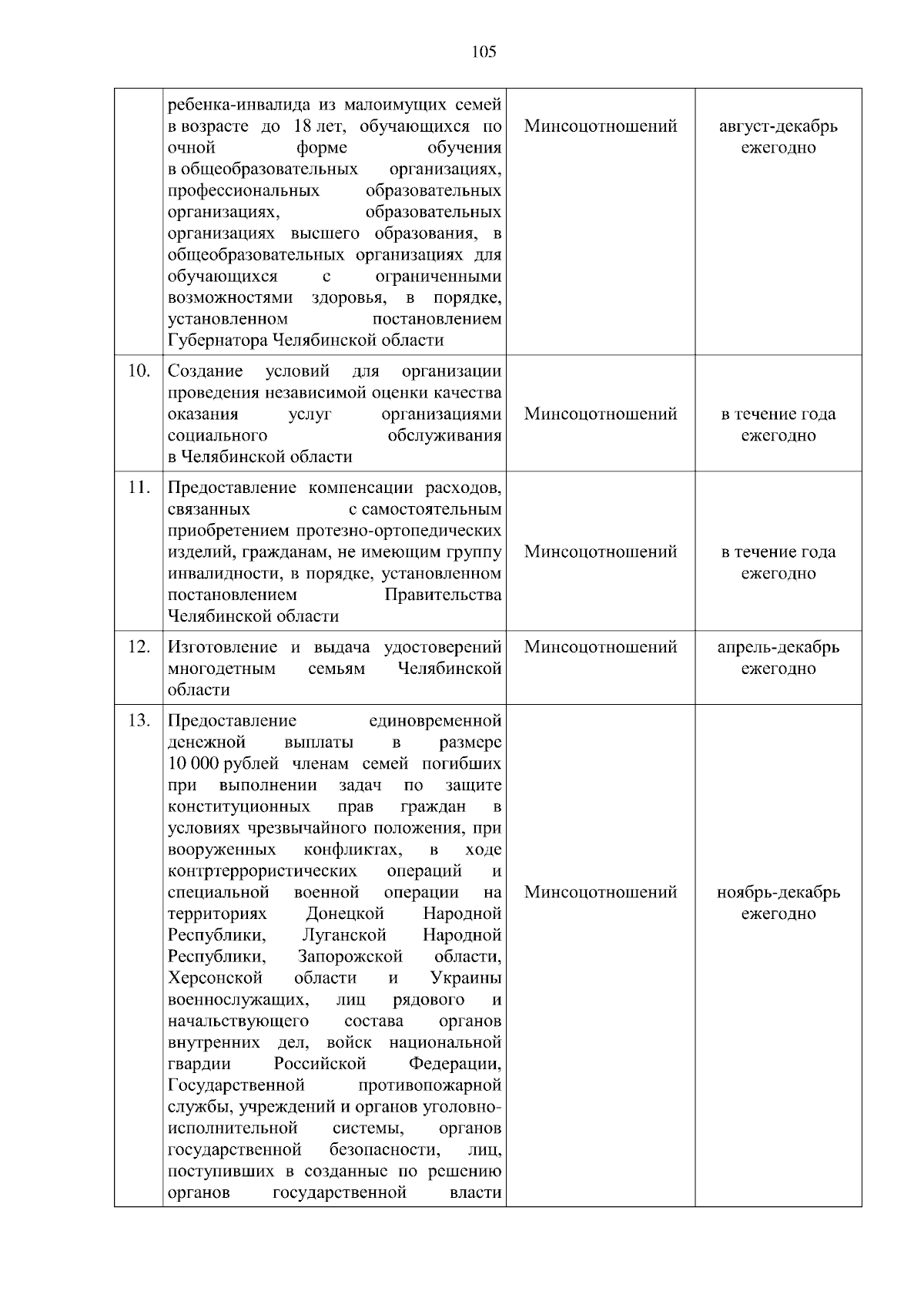 105

|  |  |  |  |
|---|---|---|---|
|  | ребенка-инвалида из малоимущих семей в возрасте до 18 лет, обучающихся по очной форме обучения в общеобразовательных организациях, профессиональных образовательных организациях, образовательных организациях высшего образования, в общеобразовательных организациях для обучающихся с ограниченными возможностями здоровья, в порядке, установленном постановлением Губернатора Челябинской области | Минсоцотношений | август-декабрь ежегодно |
| 10. | Создание условий для организации проведения независимой оценки качества оказания услуг организациями социального обслуживания в Челябинской области | Минсоцотношений | в течение года ежегодно |
| 11. | Предоставление компенсации расходов, связанных с самостоятельным приобретением протезно-ортопедических изделий, гражданам, не имеющим группу инвалидности, в порядке, установленном постановлением Правительства Челябинской области | Минсоцотношений | в течение года ежегодно |
| 12. | Изготовление и выдача удостоверений многодетным семьям Челябинской области | Минсоцотношений | апрель-декабрь ежегодно |
| 13. | Предоставление единовременной денежной выплаты в размере 10 000 рублей членам семей погибших при выполнении задач по защите конституционных прав граждан в условиях чрезвычайного положения, при вооруженных конфликтах, в ходе контртеррористических операций и специальной военной операции на территориях Донецкой Народной Республики, Луганской Народной Республики, Запорожской области, Херсонской области и Украины военнослужащих, лиц рядового и начальствующего состава органов внутренних дел, войск национальной гвардии Российской Федерации, Государственной противопожарной службы, учреждений и органов уголовно-исполнительной системы, органов государственной безопасности, лиц, поступивших в созданные по решению органов государственной власти | Минсоцотношений | ноябрь-декабрь ежегодно |